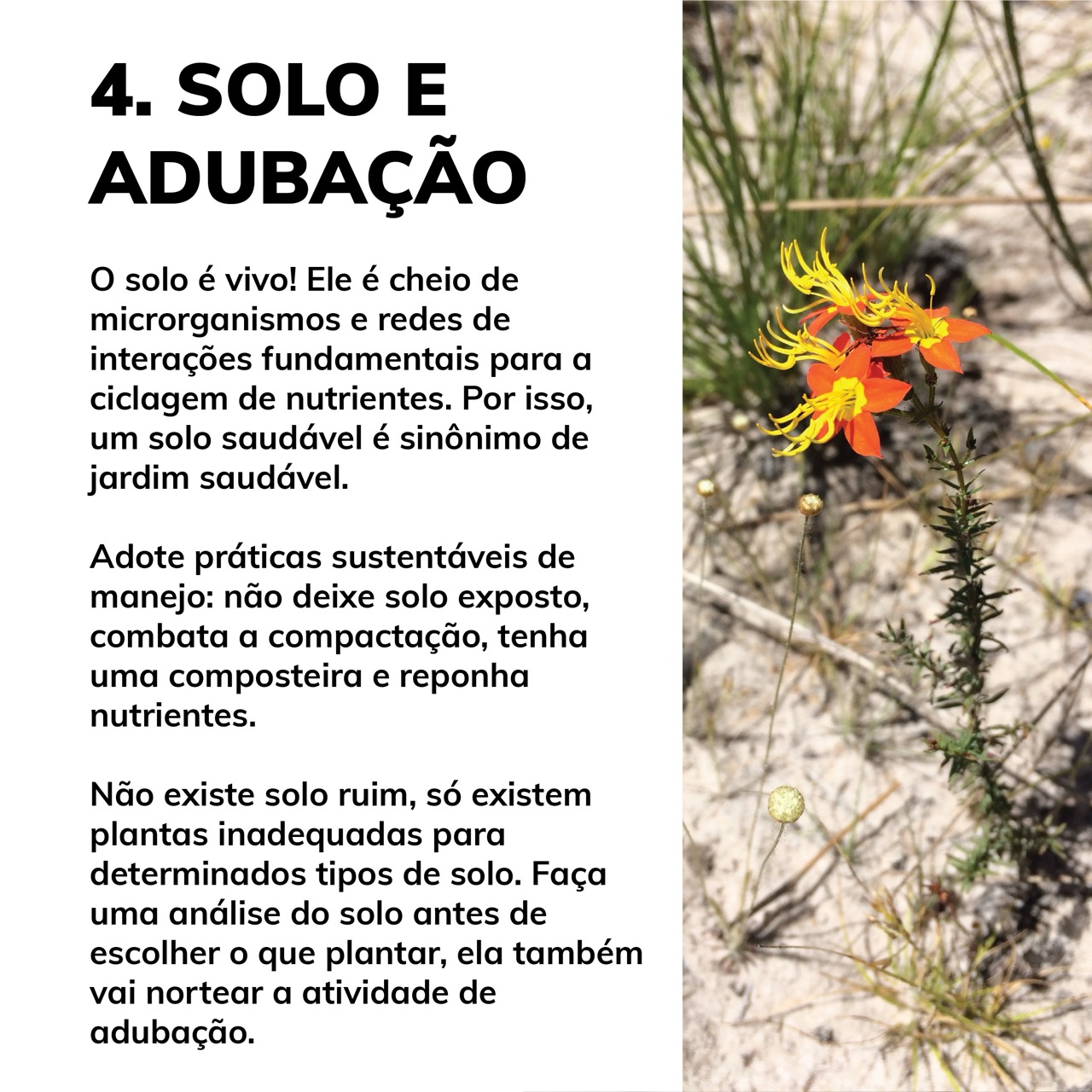 4. SOLO E
ADUBAÇÃO

O solo é vivo! Ele é cheio de microrganismos e redes de interações fundamentais para a ciclagem de nutrientes. Por isso, um solo saudável é sinônimo de jardim saudável.

Adote práticas sustentáveis de manejo: não deixe solo exposto, combata a compactação, tenha uma composteira e reponha nutrientes.

Não existe solo ruim, só existem plantas inadequadas para determinados tipos de solo. Faça uma análise do solo antes de escolher o que plantar, ela também vai nortear a atividade de adubação.